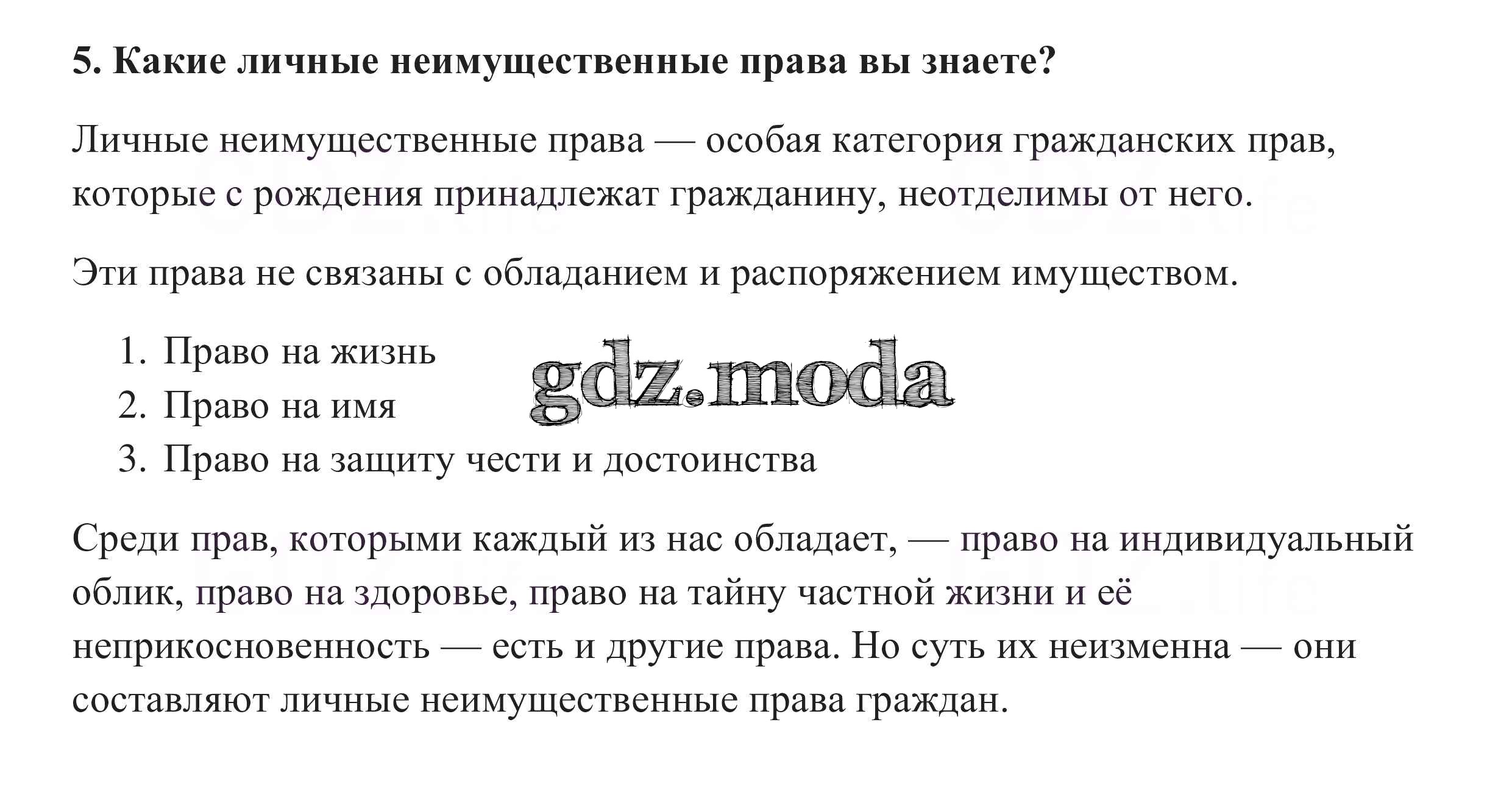 5. Какие личные неимущественные права вы знаете?

Личные неимущественные права — особая категория гражданских прав, которые с рождения принадлежат гражданину, неотделимы от него.

Эти права не связаны с обладанием и распоряжением имуществом.

1. Право на жизнь
2. Право на имя
3. Право на защиту чести и достоинства

gdz.moda

Среди прав, которыми каждый из нас обладает, — право на индивидуальный облик, право на здоровье, право на тайну частной жизни и её неприкосновенность — есть и другие права. Но суть их неизменна — они составляют личные неимущественные права граждан.